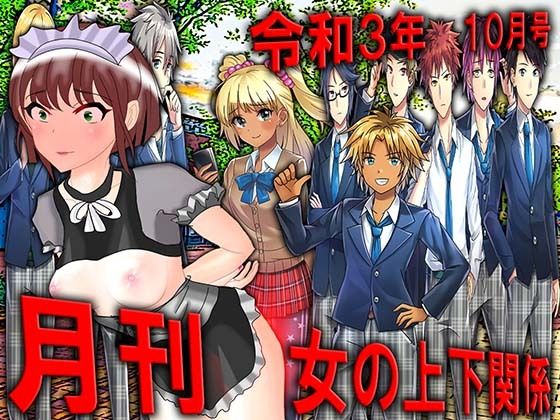 令和3年 10月号

月刊 女の上下関係